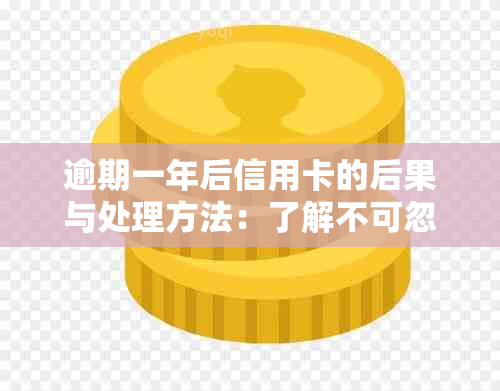 逾期一年后信用卡的后果与处理方法：了解不可忽